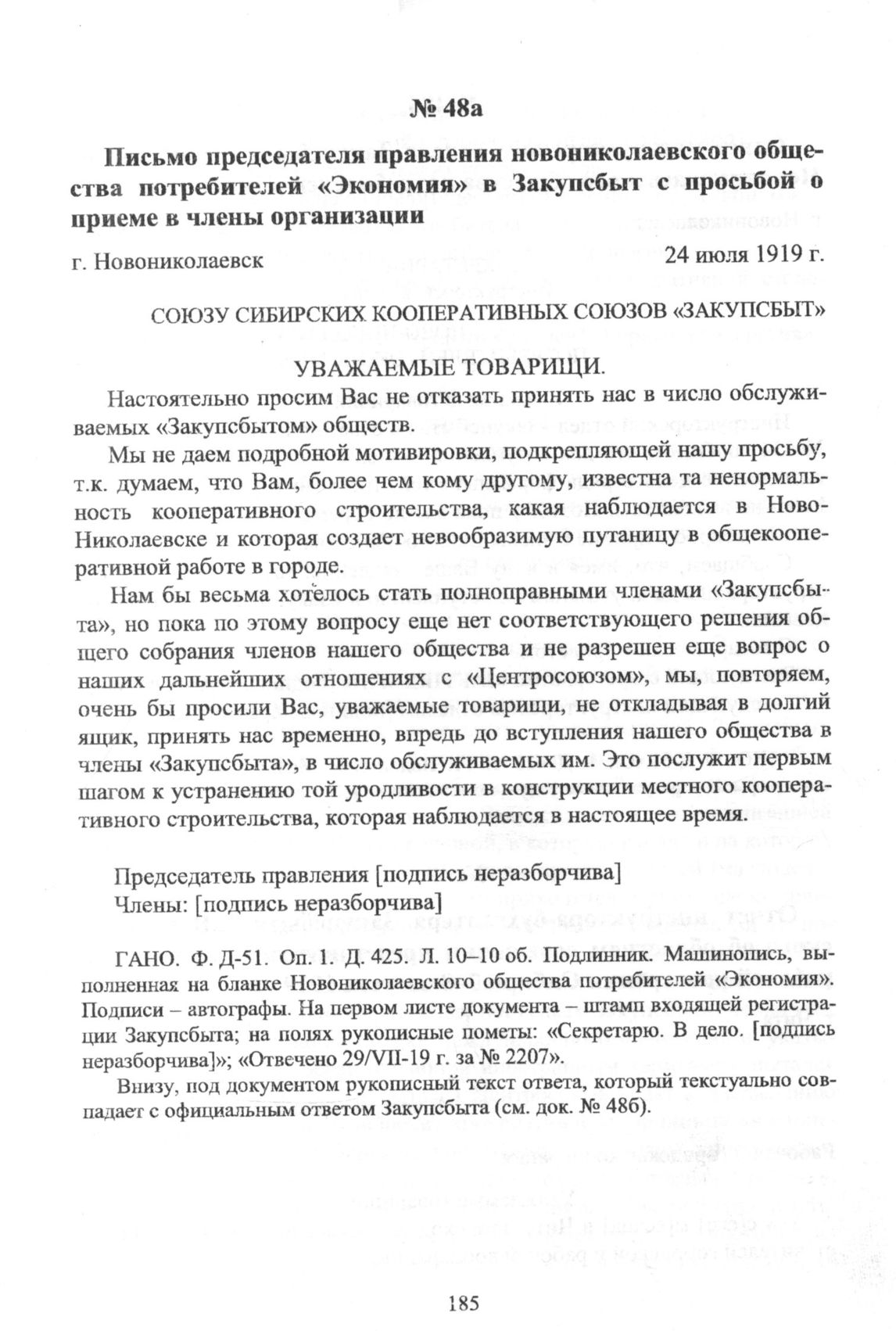 № 48а

Письмо председателя правления новониколаевского общества потребителей «Экономия» в Закупсбыт с просьбой о приеме в члены организации

г. Новониколаевск 24 июля 1919 г.

СОЮЗУ СИБИРСКИХ КООПЕРАТИВНЫХ СОЮЗОВ «ЗАКУПСБЫТ»

УВАЖАЕМЫЕ ТОВАРИЩИ.

Настоятельно просим Вас не отказать принять нас в число обслуживаемых «Закупсбытом» обществ.

Мы не даем подробной мотивировки, подкрепляющей нашу просьбу, т.к. думаем, что Вам, более чем кому другому, известна та ненормальность кооперативного строительства, какая наблюдается в Ново-Николаевске и которая создает невообразимую путаницу в общекооперативной работе в городе.

Нам бы весьма хотелось стать полноправными членами «Закупсбыта», но пока по этому вопросу еще нет соответствующего решения общего собрания членов нашего общества и не разрешен еще вопрос о наших дальнейших отношениях с «Центросоюзом», мы, повторяем, очень бы просили Вас, уважаемые товарищи, не откладывая в долгий ящик, принять нас временно, впредь до вступления нашего общества в члены «Закупсбыта», в число обслуживаемых им. Это послужит первым шагом к устранению той уродливости в конструкции местного кооперативного строительства, которая наблюдается в настоящее время.

Председатель правления [подпись неразборчива]
Члены: [подпись неразборчива]

ГАНО. Ф. Д-51. Оп. 1. Д. 425. Л. 10–10 об. Подлинник. Машинопись, выполненная на бланке Новониколаевского общества потребителей «Экономия». Подписи – автографы. На первом листе документа – штамп входящей регистрации Закупсбыта; на полях рукописные пометы: «Секретарю. В дело. [подпись неразборчива]»; «Отвечено 29/VII-19 г. за № 2207».

Внизу, под документом рукописный текст ответа, который текстуально совпадает с официальным ответом Закупсбыта (см. док. № 48б).

185